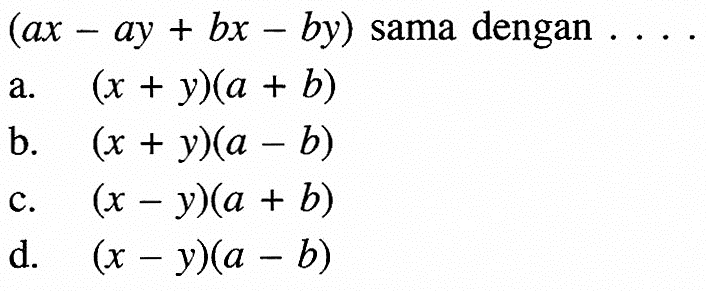 $(ax - ay + bx - by)$ sama dengan . . . .

a. $(x + y)(a + b)$

b. $(x + y)(a - b)$

c. $(x - y)(a + b)$

d. $(x - y)(a - b)$